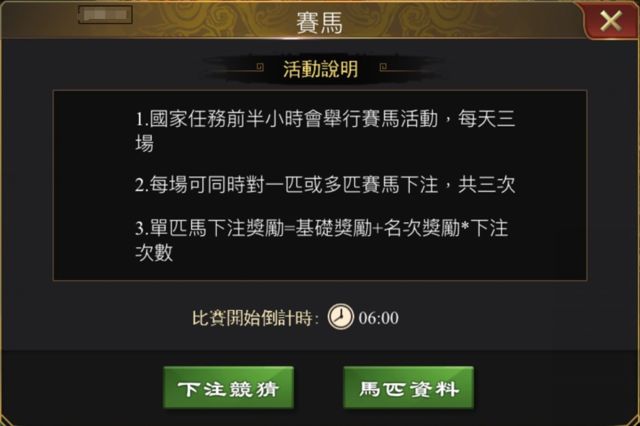 賽馬

活動說明

1.國家任務前半小時會舉行賽馬活動，每天三場

2.每場可同時對一匹或多匹賽馬下注，共三次

3.單匹馬下注獎勵=基礎獎勵+名次獎勵*下注次數

比賽開始倒計時: 06:00

下注競猜

馬匹資料